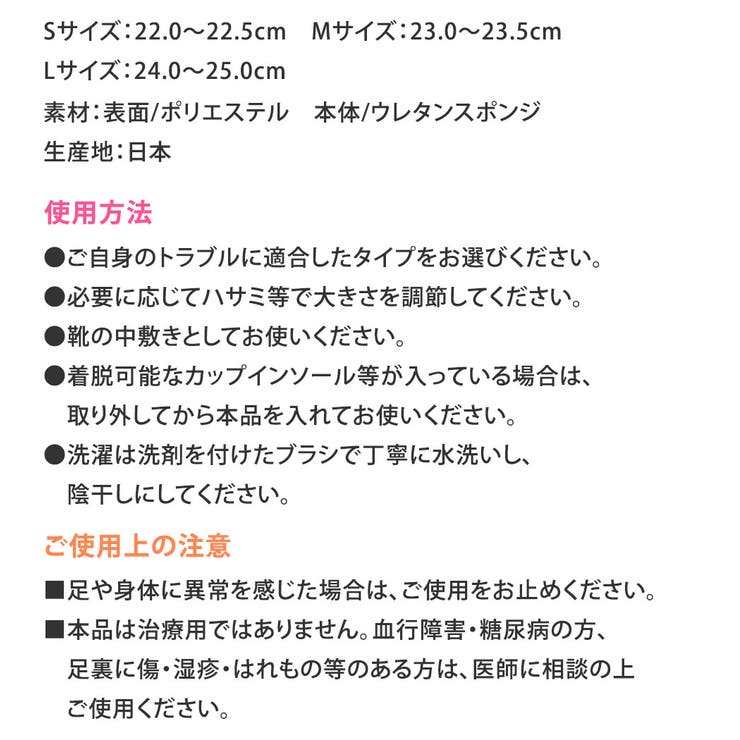 Sサイズ：22.0～22.5cm　Mサイズ：23.0～23.5cm
Lサイズ：24.0～25.0cm
素材：表面/ポリエステル　本体/ウレタンスポンジ
生産地：日本

使用方法

●ご自身のトラブルに適合したタイプをお選びください。
●必要に応じてハサミ等で大きさを調節してください。
●靴の中敷きとしてお使いください。
●着脱可能なカップインソール等が入っている場合は、取り外してから本品を入れてお使いください。
●洗濯は洗剤を付けたブラシで丁寧に水洗いし、陰干しにしてください。

ご使用上の注意

■足や身体に異常を感じた場合は、ご使用をお止めください。
■本品は治療用ではありません。血行障害・糖尿病の方、足裏に傷・湿疹・はれもの等のある方は、医師に相談の上ご使用ください。